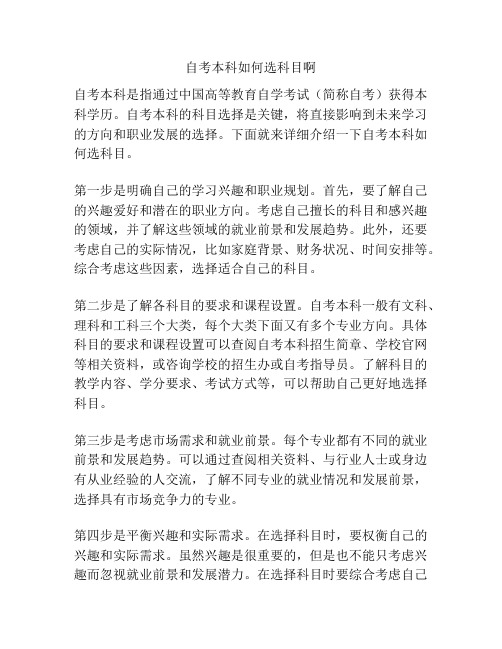 自考本科如何选科目啊

自考本科是指通过中国高等教育自学考试（简称自考）获得本科学历。自考本科的科目选择是关键，将直接影响到未来学习的方向和职业发展的选择。下面就来详细介绍一下自考本科如何选科目。

第一步是明确自己的学习兴趣和职业规划。首先，要了解自己的兴趣爱好和潜在的职业方向。考虑自己擅长的科目和感兴趣的领域，并了解这些领域的就业前景和发展趋势。此外，还要考虑自己的实际情况，比如家庭背景、财务状况、时间安排等。综合考虑这些因素，选择适合自己的科目。

第二步是了解各科目的要求和课程设置。自考本科一般有文科、理科和工科三个大类，每个大类下面又有多个专业方向。具体科目的要求和课程设置可以查阅自考本科招生简章、学校官网等相关资料，或咨询学校的招生办或自考指导员。了解科目的教学内容、学分要求、考试方式等，可以帮助自己更好地选择科目。

第三步是考虑市场需求和就业前景。每个专业都有不同的就业前景和发展趋势。可以通过查阅相关资料、与行业人士或身边有从业经验的人交流，了解不同专业的就业情况和发展前景，选择具有市场竞争力的专业。

第四步是平衡兴趣和实际需求。在选择科目时，要权衡自己的兴趣和实际需求。虽然兴趣是很重要的，但是也不能只考虑兴趣而忽视就业前景和发展潜力。在选择科目时要综合考虑自己